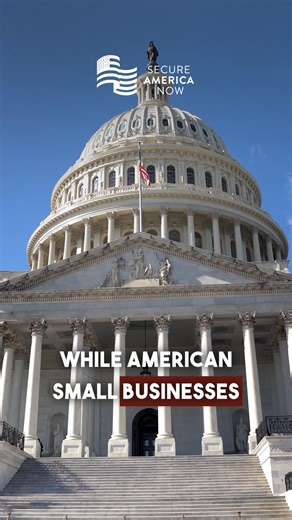 SECURE AMERICA NOW

WHILE AMERICAN SMALL BUSINESSES